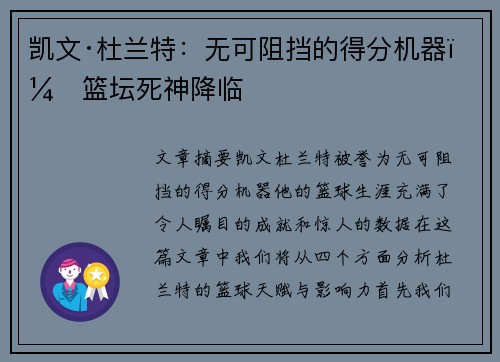 凯文·杜兰特：无可阻挡的得分机器ï¼ 篮坛死神降临

文章摘要凯文杜兰特被誉为无可阻挡的得分机器他的篮球生涯充满了令人瞩目的成就和惊人的数据在这篇文章中我们将从四个方面分析杜兰特的篮球天赋与影响力首先我们